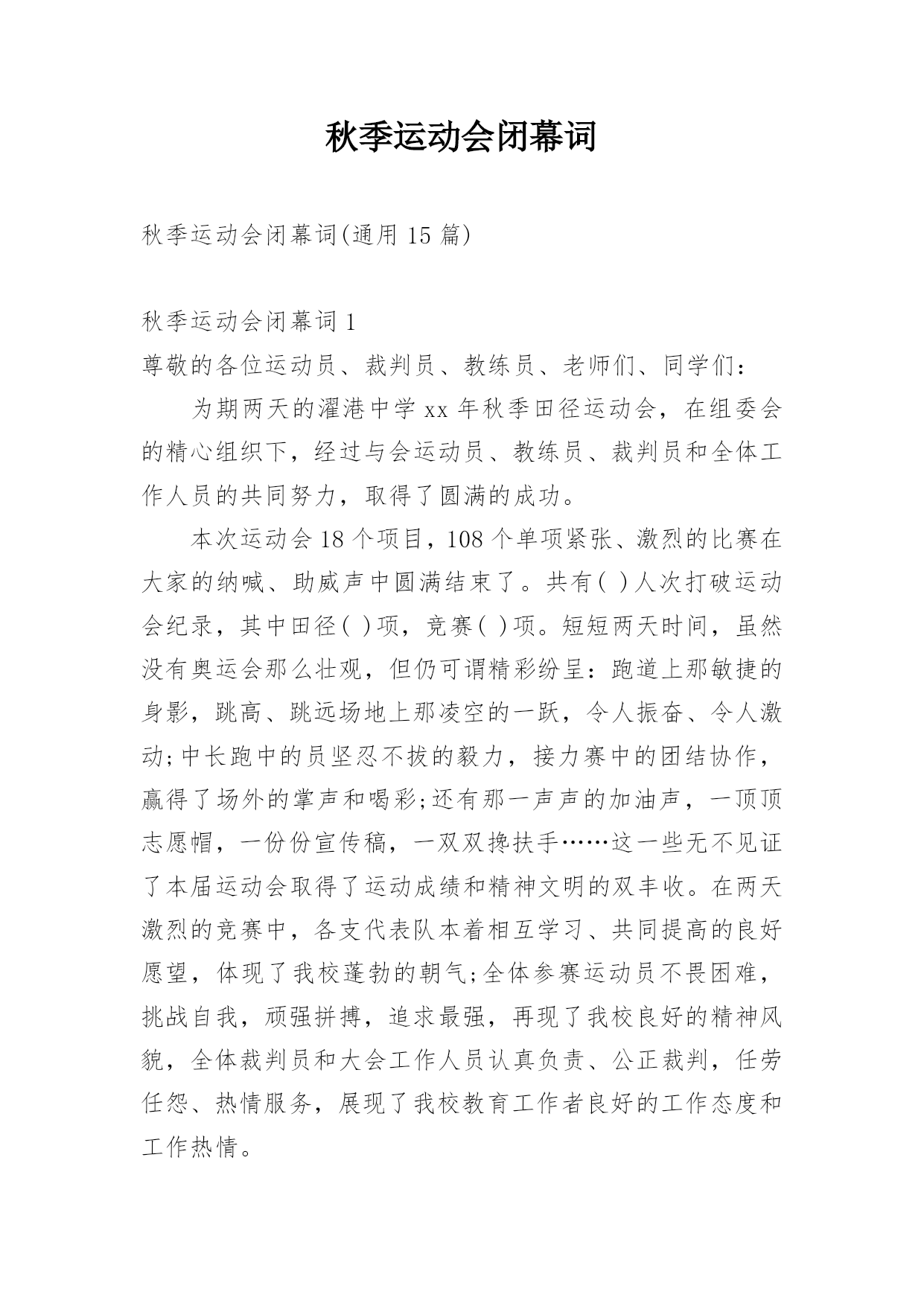 秋季运动会闭幕词

秋季运动会闭幕词(通用 15 篇)

秋季运动会闭幕词 1

尊敬的各位运动员、裁判员、教练员、老师们、同学们：

为期两天的濯港中学 xx 年秋季田径运动会，在组委会的精心组织下，经过与会运动员、教练员、裁判员和全体工作人员的共同努力，取得了圆满的成功。

本次运动会 18 个项目，108 个单项紧张、激烈的比赛在大家的纳喊、助威声中圆满结束了。共有( )人次打破运动会纪录，其中田径( )项，竞赛( )项。短短两天时间，虽然没有奥运会那么壮观，但仍可谓精彩纷呈：跑道上那敏捷的身影，跳高、跳远场地上那凌空的一跃，令人振奋、令人激动;中长跑中的员坚忍不拔的毅力，接力赛中的团结协作，赢得了场外的掌声和喝彩;还有那一声声的加油声，一顶顶志愿帽，一份份宣传稿，一双双搀扶手……这一些无不见证了本届运动会取得了运动成绩和精神文明的双丰收。在两天激烈的竞赛中，各支代表队本着相互学习、共同提高的良好愿望，体现了我校蓬勃的朝气;全体参赛运动员不畏困难，挑战自我，顽强拼搏，追求最强，再现了我校良好的精神风貌，全体裁判员和大会工作人员认真负责、公正裁判，任劳任怨、热情服务，展现了我校教育工作者良好的工作态度和工作热情。